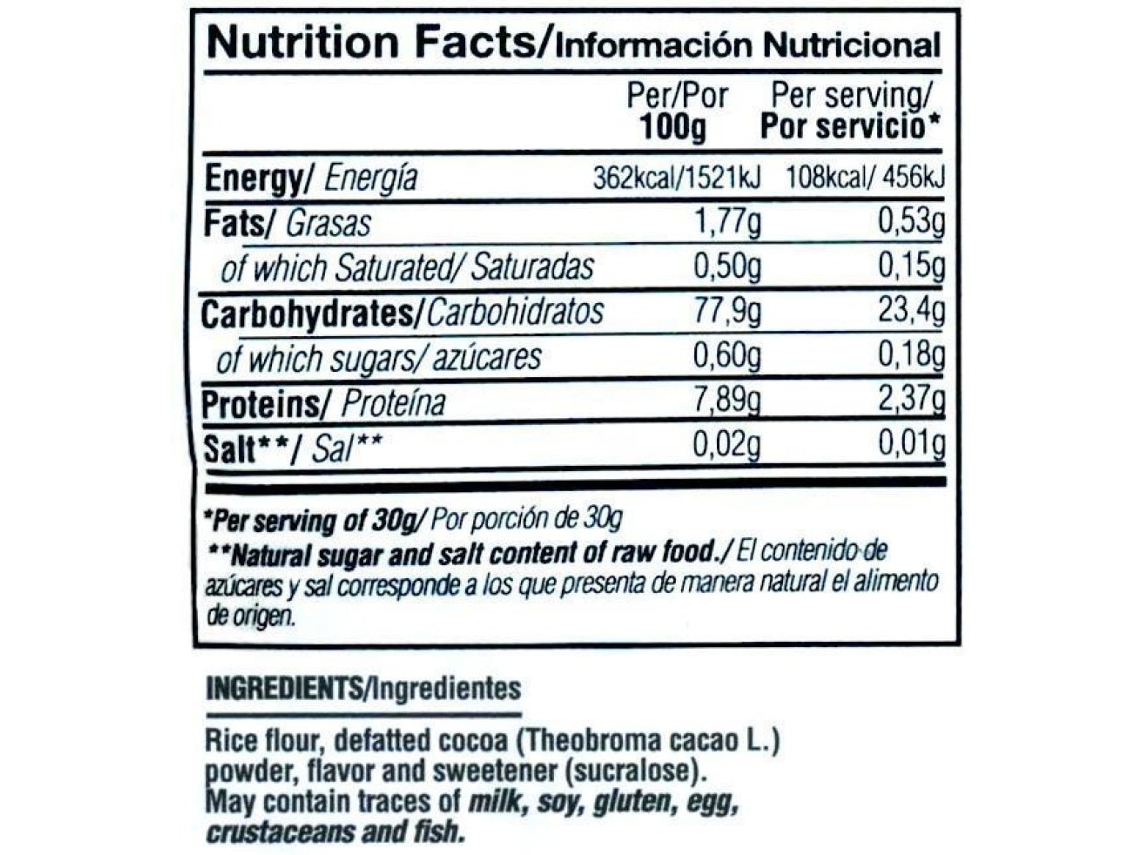 Nutrition Facts/Información Nutricional

|  | Per/Por 100g | Per serving/ Por servicio* |
|---|---|---|
| Energy/ Energía | 362kcal/1521kJ | 108kcal/ 456kJ |
| Fats/ Grasas | 1,77g | 0,53g |
| of which Saturated/ Saturadas | 0,50g | 0,15g |
| Carbohydrates/Carbohidratos | 77,9g | 23,4g |
| of which sugars/ azúcares | 0,60g | 0,18g |
| Proteins/ Proteína | 7,89g | 2,37g |
| Salt**/ Sal** | 0,02g | 0,01g |

*Per serving of 30g/ Por porción de 30g

**Natural sugar and salt content of raw food./ El contenido de azúcares y sal corresponde a los que presenta de manera natural el alimento de origen.

INGREDIENTS/Ingredientes

Rice flour, defatted cocoa (Theobroma cacao L.) powder, flavor and sweetener (sucralose). May contain traces of milk, soy, gluten, egg, crustaceans and fish.